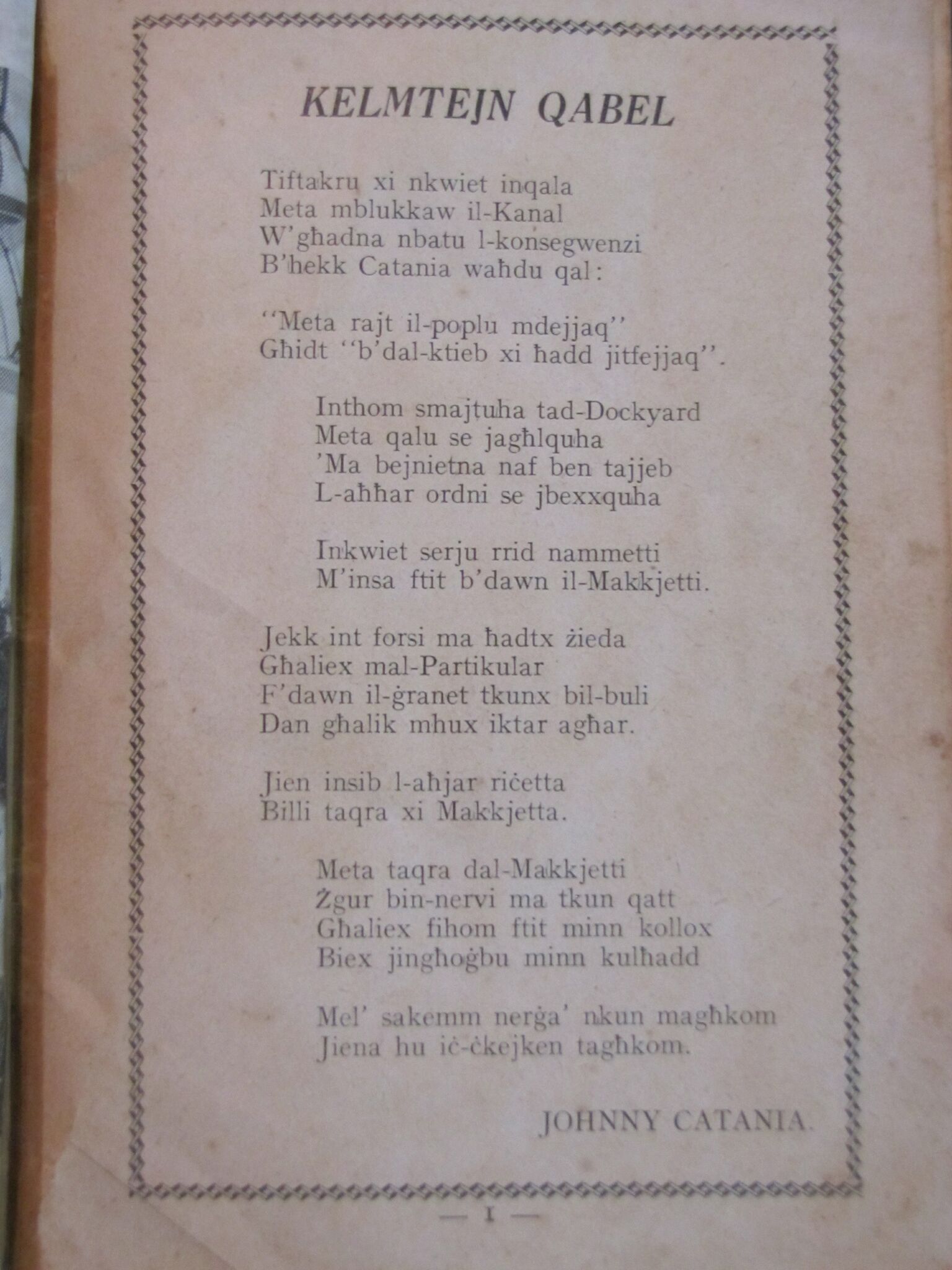 KELMTEJN QABEL

Tiftakru xi nkwiet inqala
Meta mblukkaw il-Kanal
W'għadna nbatu l-konsegwenzi
B'hekk Catania waħdu qal:

"Meta rajt il-poplu mdejjaq"
Għidt "b'dal-ktieb xi ħadd jitfejjaq".

Inthom smajtuha tad-Dockyard
Meta qalu se jagħlquha
'Ma bejnietna naf ben tajjeb
L-aħħar ordni se jbexxquha

Inkwiet serju rrid nammetti
M'insa ftit b'dawn il-Makkjetti.

Jekk int forsi ma ħadtx żieda
Għaliex mal-Partikular
F'dawn il-ġranet tkunx bil-buli
Dan għalik mhux iktar agħar.

Jien insib l-aħjar riċetta
Billi taqra xi Makkjetta.

Meta taqra dal-Makkjetti
Żgur bin-nervi ma tkun qatt
Għaliex fihom ftit minn kollox
Biex jingħoġbu minn kulħadd

Mel' sakemm nerġa' nkun magħkom
Jiena hu iċ-ċkejken tagħkom.

JOHNNY CATANIA.

— 1 —